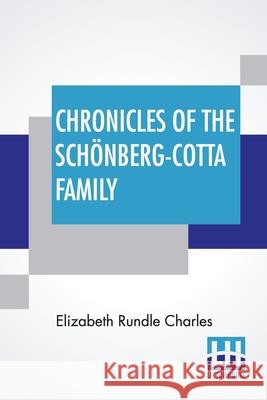 CHRONICLES OF THE SCHÖNBERG-COTTA FAMILY

Elizabeth Rundle Charles

Kraina Książek